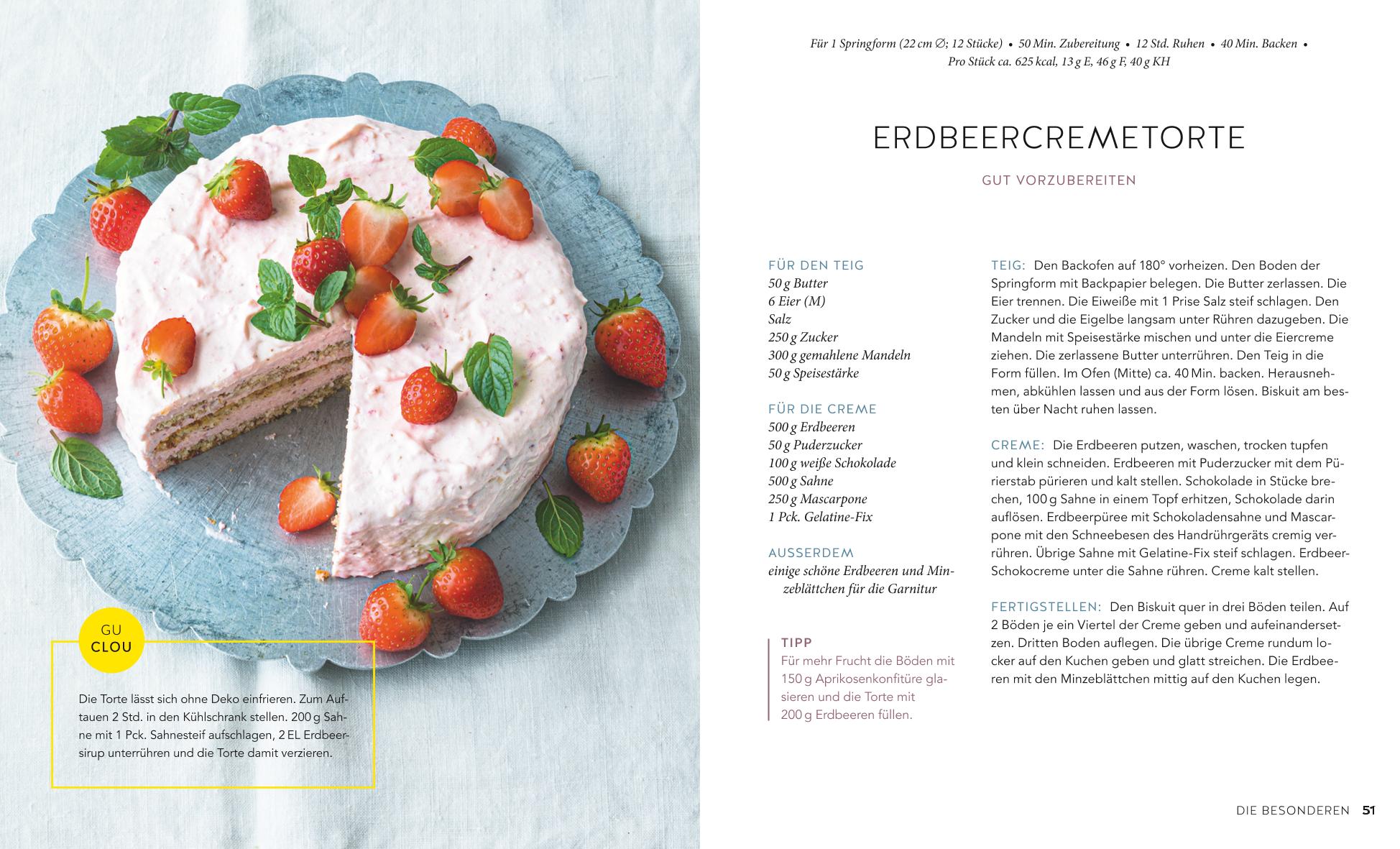 GU
CLOU

Die Torte lässt sich ohne Deko einfrieren. Zum Auftauen 2 Std. in den Kühlschrank stellen. 200 g Sahne mit 1 Pck. Sahnesteif aufschlagen, 2 EL Erdbeersirup unterrühren und die Torte damit verzieren.

Für 1 Springform (22 cm ∅; 12 Stücke) • 50 Min. Zubereitung • 12 Std. Ruhen • 40 Min. Backen • Pro Stück ca. 625 kcal, 13 g E, 46 g F, 40 g KH

ERDBEERCREMETORTE

GUT VORZUBEREITEN

FÜR DEN TEIG
50 g Butter
6 Eier (M)
Salz
250 g Zucker
300 g gemahlene Mandeln
50 g Speisestärke

FÜR DIE CREME
500 g Erdbeeren
50 g Puderzucker
100 g weiße Schokolade
500 g Sahne
250 g Mascarpone
1 Pck. Gelatine-Fix

AUSSERDEM
einige schöne Erdbeeren und Minzeblättchen für die Garnitur

TIPP
Für mehr Frucht die Böden mit 150 g Aprikosenkonfitüre glasieren und die Torte mit 200 g Erdbeeren füllen.

TEIG: Den Backofen auf 180° vorheizen. Den Boden der Springform mit Backpapier belegen. Die Butter zerlassen. Die Eier trennen. Die Eiweiße mit 1 Prise Salz steif schlagen. Den Zucker und die Eigelbe langsam unter Rühren dazugeben. Die Mandeln mit Speisestärke mischen und unter die Eiercreme ziehen. Die zerlassene Butter unterrühren. Den Teig in die Form füllen. Im Ofen (Mitte) ca. 40 Min. backen. Herausnehmen, abkühlen lassen und aus der Form lösen. Biskuit am besten über Nacht ruhen lassen.

CREME: Die Erdbeeren putzen, waschen, trocken tupfen und klein schneiden. Erdbeeren mit Puderzucker mit dem Pürierstab pürieren und kalt stellen. Schokolade in Stücke brechen, 100 g Sahne in einem Topf erhitzen, Schokolade darin auflösen. Erdbeerpüree mit Schokoladensahne und Mascarpone mit den Schneebesen des Handrührgeräts cremig verrühren. Übrige Sahne mit Gelatine-Fix steif schlagen. Erdbeer-Schokocreme unter die Sahne rühren. Creme kalt stellen.

FERTIGSTELLEN: Den Biskuit quer in drei Böden teilen. Auf 2 Böden je ein Viertel der Creme geben und aufeinandersetzen. Dritten Boden auflegen. Die übrige Creme rundum locker auf den Kuchen geben und glatt streichen. Die Erdbeeren mit den Minzeblättchen mittig auf den Kuchen legen.

DIE BESONDEREN 51